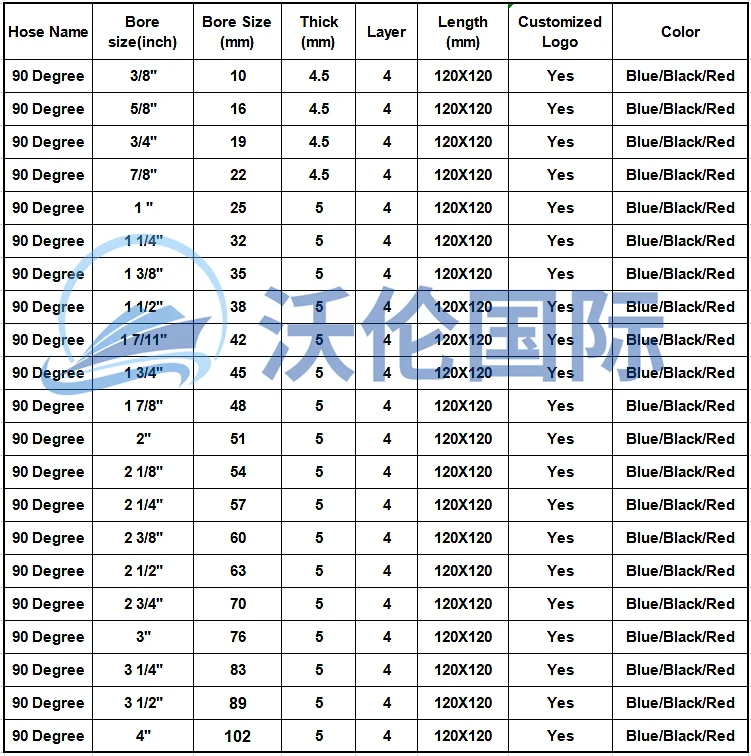 | Hose Name | Bore size(inch) | Bore Size (mm) | Thick (mm) | Layer | Length (mm) | Customized Logo | Color |
|---|---|---|---|---|---|---|---|
| 90 Degree | 3/8" | 10 | 4.5 | 4 | 120X120 | Yes | Blue/Black/Red |
| 90 Degree | 5/8" | 16 | 4.5 | 4 | 120X120 | Yes | Blue/Black/Red |
| 90 Degree | 3/4" | 19 | 4.5 | 4 | 120X120 | Yes | Blue/Black/Red |
| 90 Degree | 7/8" | 22 | 4.5 | 4 | 120X120 | Yes | Blue/Black/Red |
| 90 Degree | 1 " | 25 | 5 | 4 | 120X120 | Yes | Blue/Black/Red |
| 90 Degree | 1 1/4" | 32 | 5 | 4 | 120X120 | Yes | Blue/Black/Red |
| 90 Degree | 1 3/8" | 35 | 5 | 4 | 120X120 | Yes | Blue/Black/Red |
| 90 Degree | 1 1/2" | 38 | 5 | 4 | 120X120 | Yes | Blue/Black/Red |
| 90 Degree | 1 7/11" | 42 | 5 | 4 | 120X120 | Yes | Blue/Black/Red |
| 90 Degree | 1 3/4" | 45 | 5 | 4 | 120X120 | Yes | Blue/Black/Red |
| 90 Degree | 1 7/8" | 48 | 5 | 4 | 120X120 | Yes | Blue/Black/Red |
| 90 Degree | 2" | 51 | 5 | 4 | 120X120 | Yes | Blue/Black/Red |
| 90 Degree | 2 1/8" | 54 | 5 | 4 | 120X120 | Yes | Blue/Black/Red |
| 90 Degree | 2 1/4" | 57 | 5 | 4 | 120X120 | Yes | Blue/Black/Red |
| 90 Degree | 2 3/8" | 60 | 5 | 4 | 120X120 | Yes | Blue/Black/Red |
| 90 Degree | 2 1/2" | 63 | 5 | 4 | 120X120 | Yes | Blue/Black/Red |
| 90 Degree | 2 3/4" | 70 | 5 | 4 | 120X120 | Yes | Blue/Black/Red |
| 90 Degree | 3" | 76 | 5 | 4 | 120X120 | Yes | Blue/Black/Red |
| 90 Degree | 3 1/4" | 83 | 5 | 4 | 120X120 | Yes | Blue/Black/Red |
| 90 Degree | 3 1/2" | 89 | 5 | 4 | 120X120 | Yes | Blue/Black/Red |
| 90 Degree | 4" | 102 | 5 | 4 | 120X120 | Yes | Blue/Black/Red |

沃伦国际